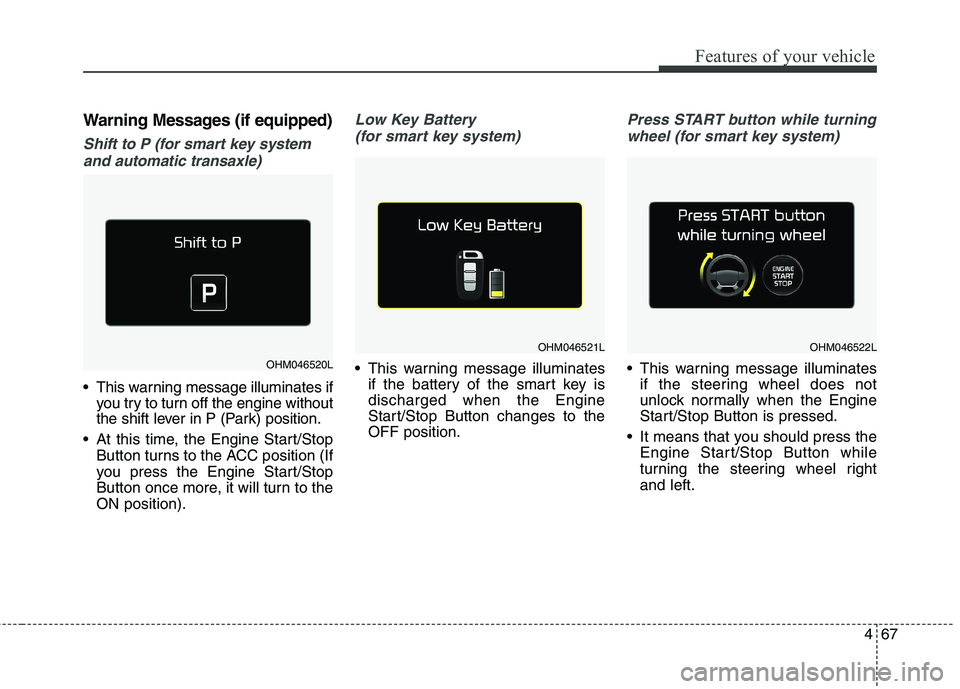 Features of your vehicle

Warning Messages (if equipped)

Shift to P (for smart key system and automatic transaxle)

Shift to P

P

OHM046520L

• This warning message illuminates if you try to turn off the engine without the shift lever in P (Park) position.

• At this time, the Engine Start/Stop Button turns to the ACC position (If you press the Engine Start/Stop Button once more, it will turn to the ON position).

Low Key Battery (for smart key system)

Low Key Battery

OHM046521L

• This warning message illuminates if the battery of the smart key is discharged when the Engine Start/Stop Button changes to the OFF position.

Press START button while turning wheel (for smart key system)

Press START button while turning wheel

ENGINE START STOP

OHM046522L

• This warning message illuminates if the steering wheel does not unlock normally when the Engine Start/Stop Button is pressed.

• It means that you should press the Engine Start/Stop Button while turning the steering wheel right and left.

4 67

carmanualsonline.info